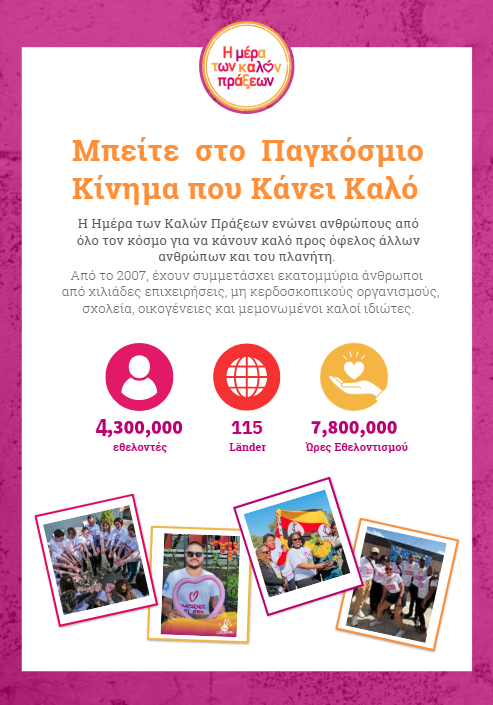 Η μέρα των καλών πράξεων

Μπείτε στο Παγκόσμιο Κίνημα που Κάνει Καλό

Η Ημέρα των Καλών Πράξεων ενώνει ανθρώπους από όλο τον κόσμο για να κάνουν καλό προς όφελος άλλων ανθρώπων και του πλανήτη.

Από το 2007, έχουν συμμετάσχει εκατομμύρια άνθρωποι από χιλιάδες επιχειρήσεις, μη κερδοσκοπικούς οργανισμούς, σχολεία, οικογένειες και μεμονωμένοι καλοί ιδιώτες.

4,300,000
εθελοντές

115
Länder

7,800,000
Ώρες Εθελοντισμού